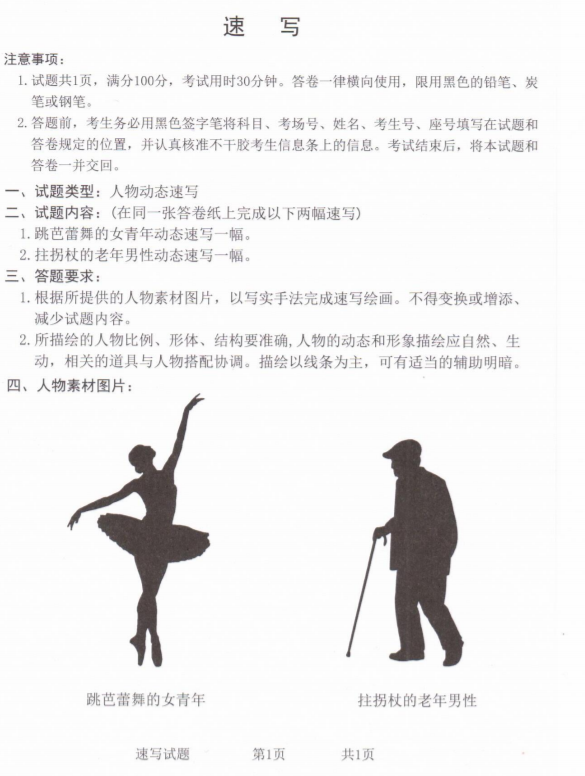 速　写

注意事项：

1. 试题共1页，满分100分，考试用时30分钟。答卷一律横向使用，限用黑色的铅笔、炭笔或钢笔。

2. 答题前，考生务必用黑色签字笔将科目、考场号、姓名、考生号、座号填写在试题和答卷规定的位置，并认真核准不干胶考生信息条上的信息。考试结束后，将本试题和答卷一并交回。

一、试题类型：人物动态速写

二、试题内容：（在同一张答卷纸上完成以下两幅速写）

1. 跳芭蕾舞的女青年动态速写一幅。

2. 拄拐杖的老年男性动态速写一幅。

三、答题要求：

1. 根据所提供的人物素材图片，以写实手法完成速写绘画。不得变换或增添、减少试题内容。

2. 所描绘的人物比例、形体、结构要准确，人物的动态和形象描绘应自然、生动，相关的道具与人物搭配协调。描绘以线条为主，可有适当的辅助明暗。

四、人物素材图片：

跳芭蕾舞的女青年

拄拐杖的老年男性

速写试题　　第1页　　共1页